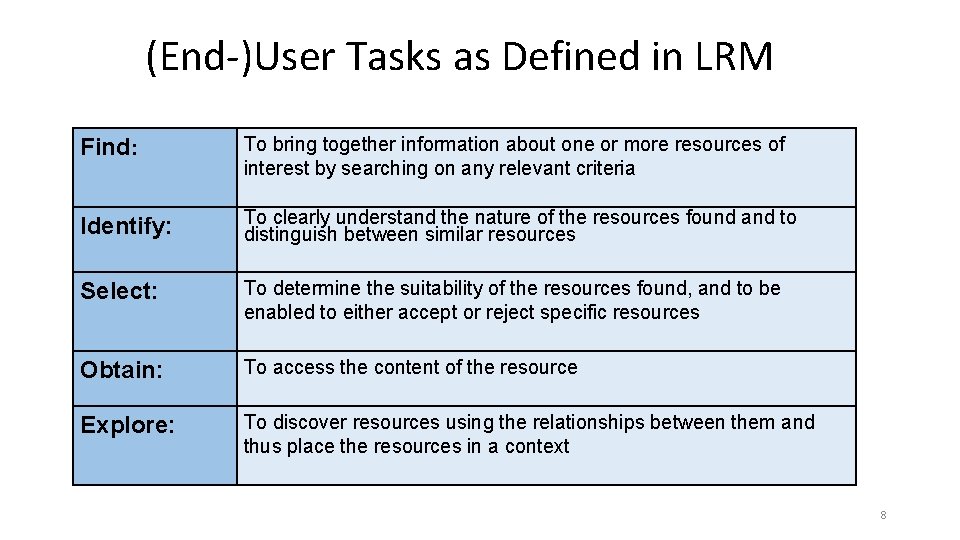 (End-)User Tasks as Defined in LRM

| Find: | To bring together information about one or more resources of interest by searching on any relevant criteria |
|---|---|
| Identify: | To clearly understand the nature of the resources found and to distinguish between similar resources |
| Select: | To determine the suitability of the resources found, and to be enabled to either accept or reject specific resources |
| Obtain: | To access the content of the resource |
| Explore: | To discover resources using the relationships between them and thus place the resources in a context |

8